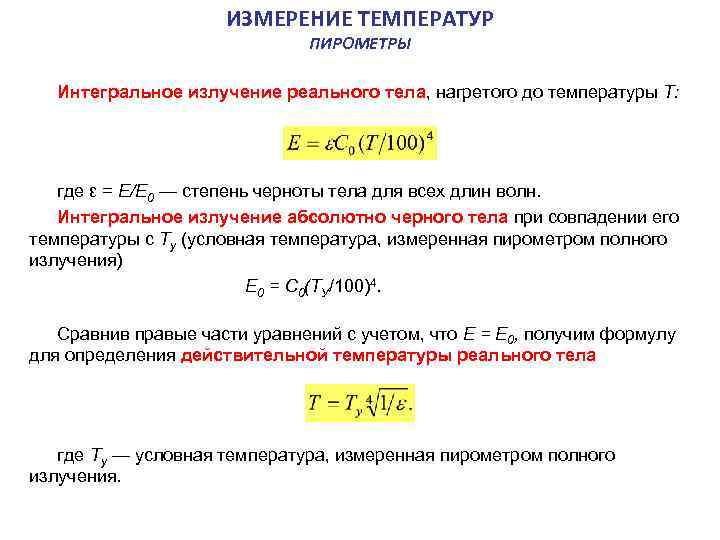 ИЗМЕРЕНИЕ ТЕМПЕРАТУР
ПИРОМЕТРЫ

Интегральное излучение реального тела, нагретого до температуры $T$:

$E = \varepsilon C_0 (T/100)^4$

где $\varepsilon = E/E_0$ — степень черноты тела для всех длин волн.

Интегральное излучение абсолютно черного тела при совпадении его температуры с $T_у$ (условная температура, измеренная пирометром полного излучения)

$E_0 = C_0(T_у/100)^4$.

Сравнив правые части уравнений с учетом, что $E = E_0$, получим формулу для определения действительной температуры реального тела

$T = T_у \sqrt[4]{1/\varepsilon}$.

где $T_у$ — условная температура, измеренная пирометром полного излучения.